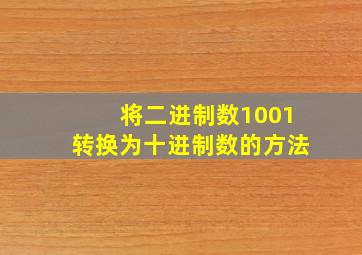 将二进制数1001
转换为十进制数的方法